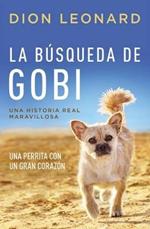 DION LEONARD

LA BÚSQUEDA DE GOBI

UNA HISTORIA REAL MARAVILLOSA

UNA PERRITA CON UN GRAN CORAZÓN